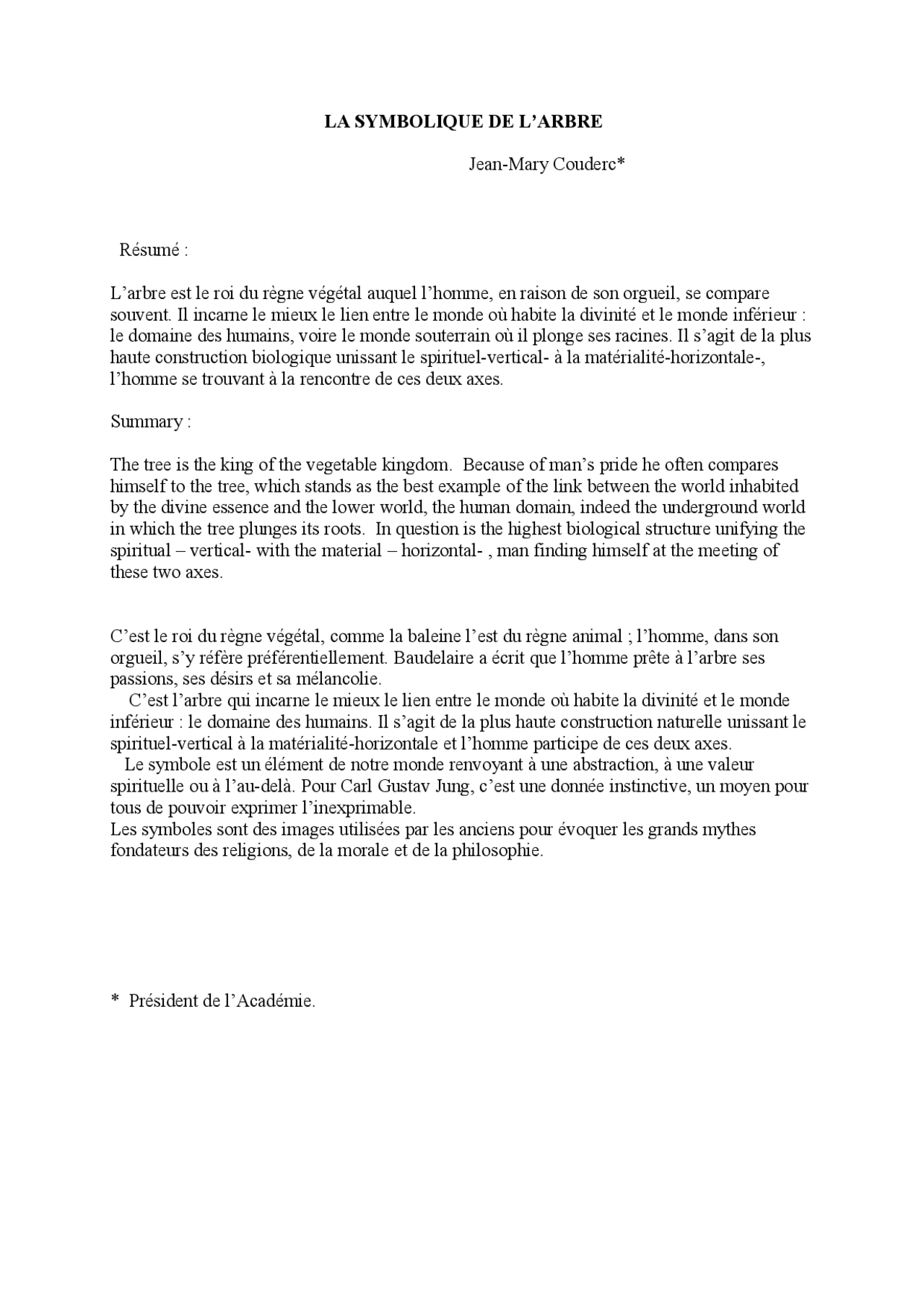 LA SYMBOLIQUE DE L’ARBRE

Jean-Mary Couderc*

Résumé :

L’arbre est le roi du règne végétal auquel l’homme, en raison de son orgueil, se compare souvent. Il incarne le mieux le lien entre le monde où habite la divinité et le monde inférieur : le domaine des humains, voire le monde souterrain où il plonge ses racines. Il s’agit de la plus haute construction biologique unissant le spirituel-vertical- à la matérialité-horizontale-, l’homme se trouvant à la rencontre de ces deux axes.

Summary :

The tree is the king of the vegetable kingdom. Because of man’s pride he often compares himself to the tree, which stands as the best example of the link between the world inhabited by the divine essence and the lower world, the human domain, indeed the underground world in which the tree plunges its roots. In question is the highest biological structure unifying the spiritual – vertical- with the material – horizontal- , man finding himself at the meeting of these two axes.

C’est le roi du règne végétal, comme la baleine l’est du règne animal ; l’homme, dans son orgueil, s’y réfère préférentiellement. Baudelaire a écrit que l’homme prête à l’arbre ses passions, ses désirs et sa mélancolie.

C’est l’arbre qui incarne le mieux le lien entre le monde où habite la divinité et le monde inférieur : le domaine des humains. Il s’agit de la plus haute construction naturelle unissant le spirituel-vertical à la matérialité-horizontale et l’homme participe de ces deux axes.

Le symbole est un élément de notre monde renvoyant à une abstraction, à une valeur spirituelle ou à l’au-delà. Pour Carl Gustav Jung, c’est une donnée instinctive, un moyen pour tous de pouvoir exprimer l’inexprimable.
Les symboles sont des images utilisées par les anciens pour évoquer les grands mythes fondateurs des religions, de la morale et de la philosophie.

* Président de l’Académie.